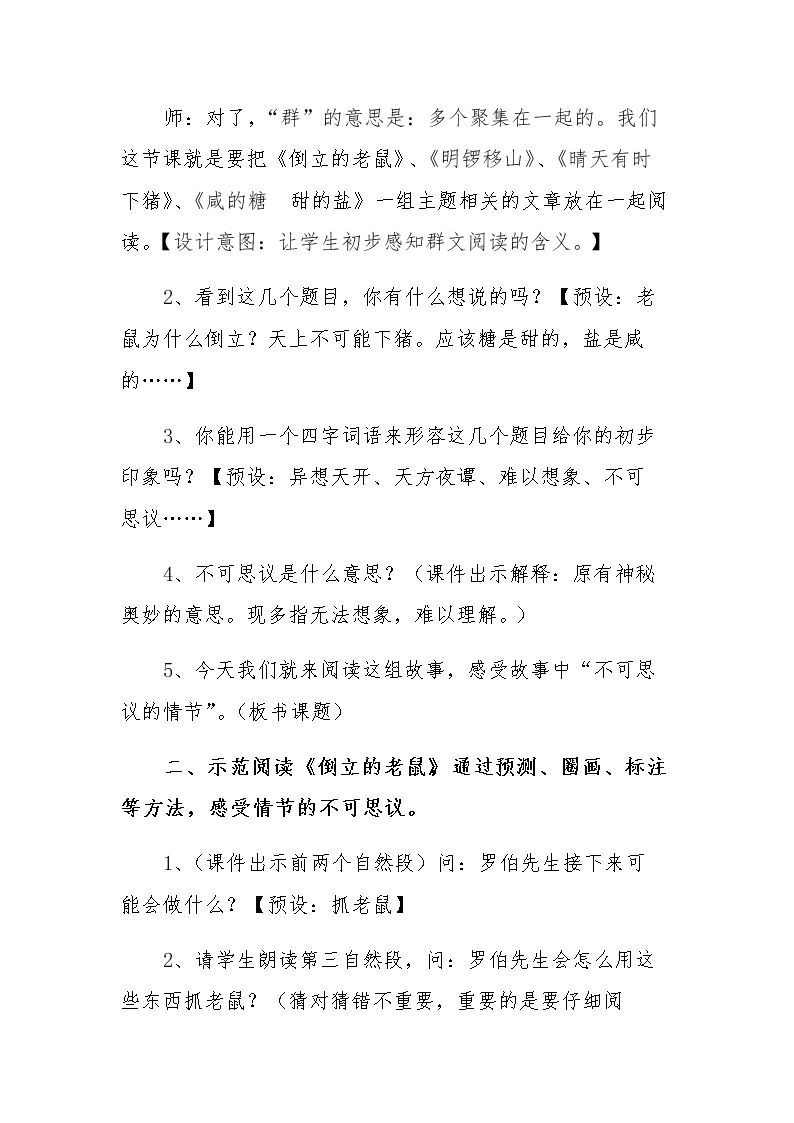 师：对了，“群”的意思是：多个聚集在一起的。我们这节课就是要把《倒立的老鼠》、《明锣移山》、《晴天有时下猪》、《咸的糖　甜的盐》一组主题相关的文章放在一起阅读。【设计意图：让学生初步感知群文阅读的含义。】

2、看到这几个题目，你有什么想说的吗？【预设：老鼠为什么倒立？天上不可能下猪。应该糖是甜的，盐是咸的……】

3、你能用一个四字词语来形容这几个题目给你的初步印象吗？【预设：异想天开、天方夜谭、难以想象、不可思议……】

4、不可思议是什么意思？（课件出示解释：原有神秘奥妙的意思。现多指无法想象，难以理解。）

5、今天我们就来阅读这组故事，感受故事中“不可思议的情节”。（板书课题）

二、示范阅读《倒立的老鼠》通过预测、圈画、标注等方法，感受情节的不可思议。

1、（课件出示前两个自然段）问：罗伯先生接下来可能会做什么？【预设：抓老鼠】

2、请学生朗读第三自然段，问：罗伯先生会怎么用这些东西抓老鼠？（猜对猜错不重要，重要的是要仔细阅